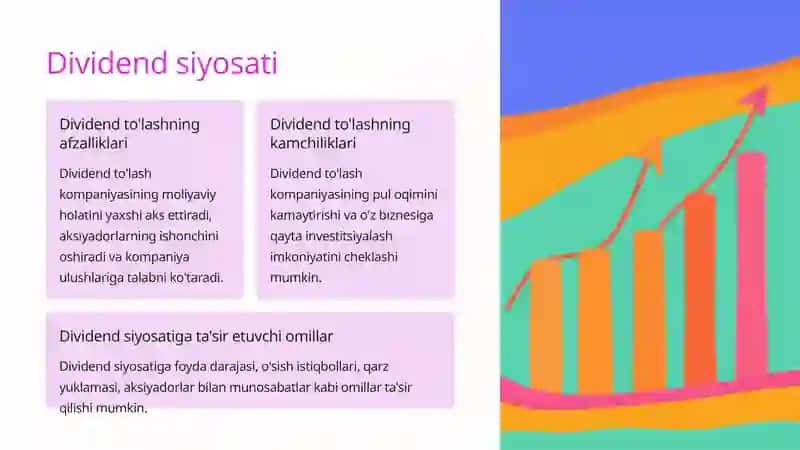 Dividend siyosati

Dividend to'lashning afzalliklari

Dividend to'lash kompaniyasining moliyaviy holatini yaxshi aks ettiradi, aksiyadorlarning ishonchini oshiradi va kompaniya ulushlariga talabni ko'taradi.

Dividend to'lashning kamchiliklari

Dividend to'lash kompaniyasining pul oqimini kamaytirishi va o'z biznesiga qayta investitsiyalash imkoniyatini cheklashi mumkin.

Dividend siyosatiga ta'sir etuvchi omillar

Dividend siyosatiga foyda darajasi, o'sish istiqbollari, qarz yuklamasi, aksiyadorlar bilan munosabatlar kabi omillar ta'sir qilishi mumkin.